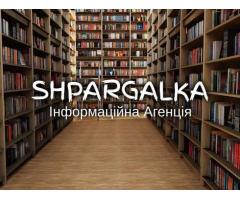 SHPARGALKA
Інформаційна Агенція